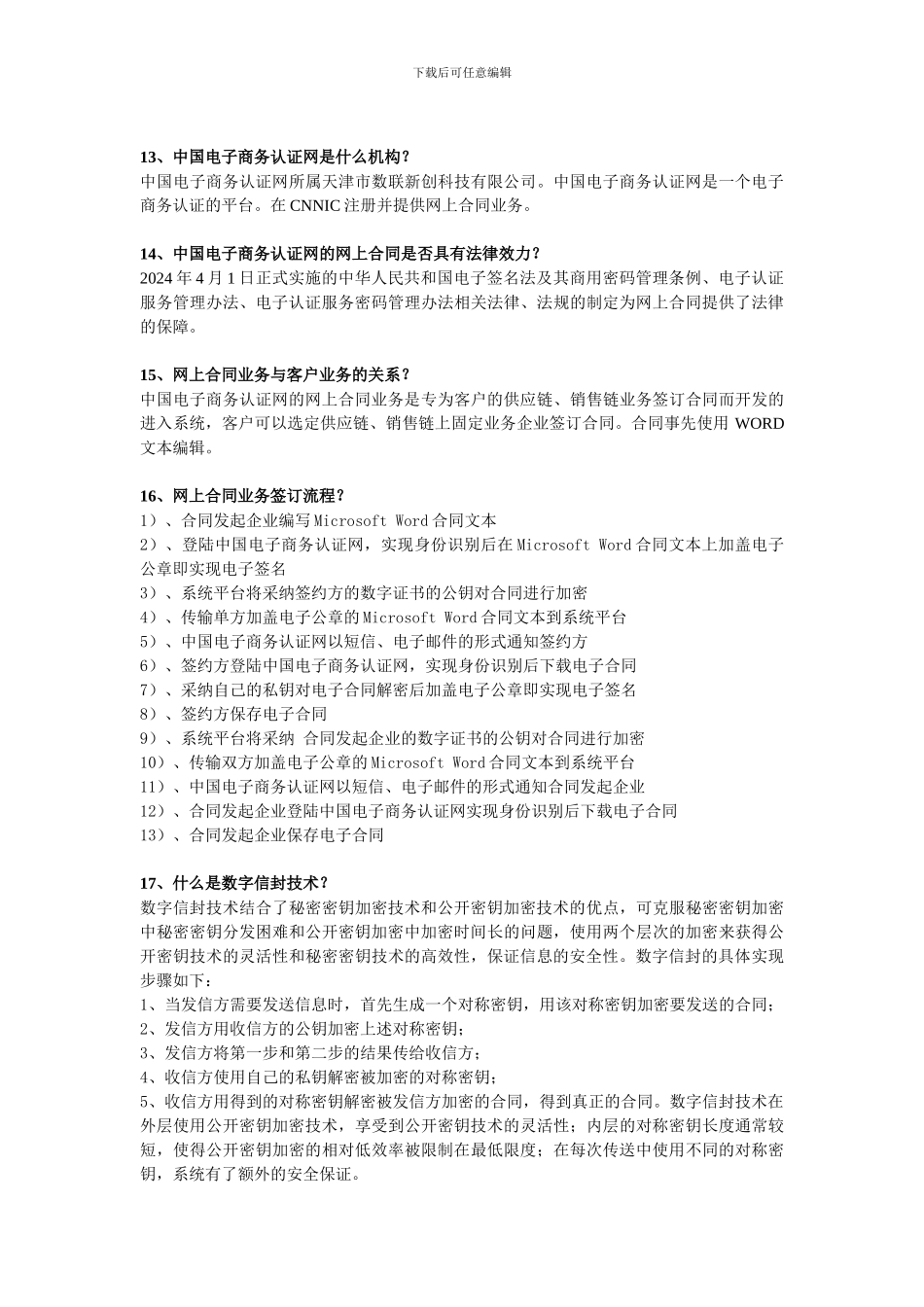 下载后可任意编辑

13、中国电子商务认证网是什么机构？
中国电子商务认证网所属天津市数联新创科技有限公司。中国电子商务认证网是一个电子商务认证的平台。在 CNNIC 注册并提供网上合同业务。

14、中国电子商务认证网的网上合同是否具有法律效力？
2024 年 4 月 1 日正式实施的中华人民共和国电子签名法及其商用密码管理条例、电子认证服务管理办法、电子认证服务密码管理办法相关法律、法规的制定为网上合同提供了法律的保障。

15、网上合同业务与客户业务的关系？
中国电子商务认证网的网上合同业务是专为客户的供应链、销售链业务签订合同而开发的进入系统，客户可以选定供应链、销售链上固定业务企业签订合同。合同事先使用 WORD 文本编辑。

16、网上合同业务签订流程？
1）、合同发起企业编写 Microsoft Word 合同文本
2）、登陆中国电子商务认证网，实现身份识别后在 Microsoft Word 合同文本上加盖电子公章即实现电子签名
3）、系统平台将采纳签约方的数字证书的公钥对合同进行加密
4）、传输单方加盖电子公章的 Microsoft Word 合同文本到系统平台
5）、中国电子商务认证网以短信、电子邮件的形式通知签约方
6）、签约方登陆中国电子商务认证网，实现身份识别后下载电子合同
7）、采纳自己的私钥对电子合同解密后加盖电子公章即实现电子签名
8）、签约方保存电子合同
9）、系统平台将采纳 合同发起企业的数字证书的公钥对合同进行加密
10）、传输双方加盖电子公章的 Microsoft Word 合同文本到系统平台
11）、中国电子商务认证网以短信、电子邮件的形式通知合同发起企业
12）、合同发起企业登陆中国电子商务认证网实现身份识别后下载电子合同
13）、合同发起企业保存电子合同

17、什么是数字信封技术？
数字信封技术结合了秘密密钥加密技术和公开密钥加密技术的优点，可克服秘密密钥加密中秘密密钥分发困难和公开密钥加密中加密时间长的问题，使用两个层次的加密来获得公开密钥技术的灵活性和秘密密钥技术的高效性，保证信息的安全性。数字信封的具体实现步骤如下：
1、当发信方需要发送信息时，首先生成一个对称密钥，用该对称密钥加密要发送的合同；
2、发信方用收信方的公钥加密上述对称密钥；
3、发信方将第一步和第二步的结果传给收信方；
4、收信方使用自己的私钥解密被加密的对称密钥；
5、收信方用得到的对称密钥解密被发信方加密的合同，得到真正的合同。数字信封技术在外层使用公开密钥加密技术，享受到公开密钥技术的灵活性；内层的对称密钥长度通常较短，使得公开密钥加密的相对低效率被限制在最低限度；在每次传送中使用不同的对称密钥，系统有了额外的安全保证。